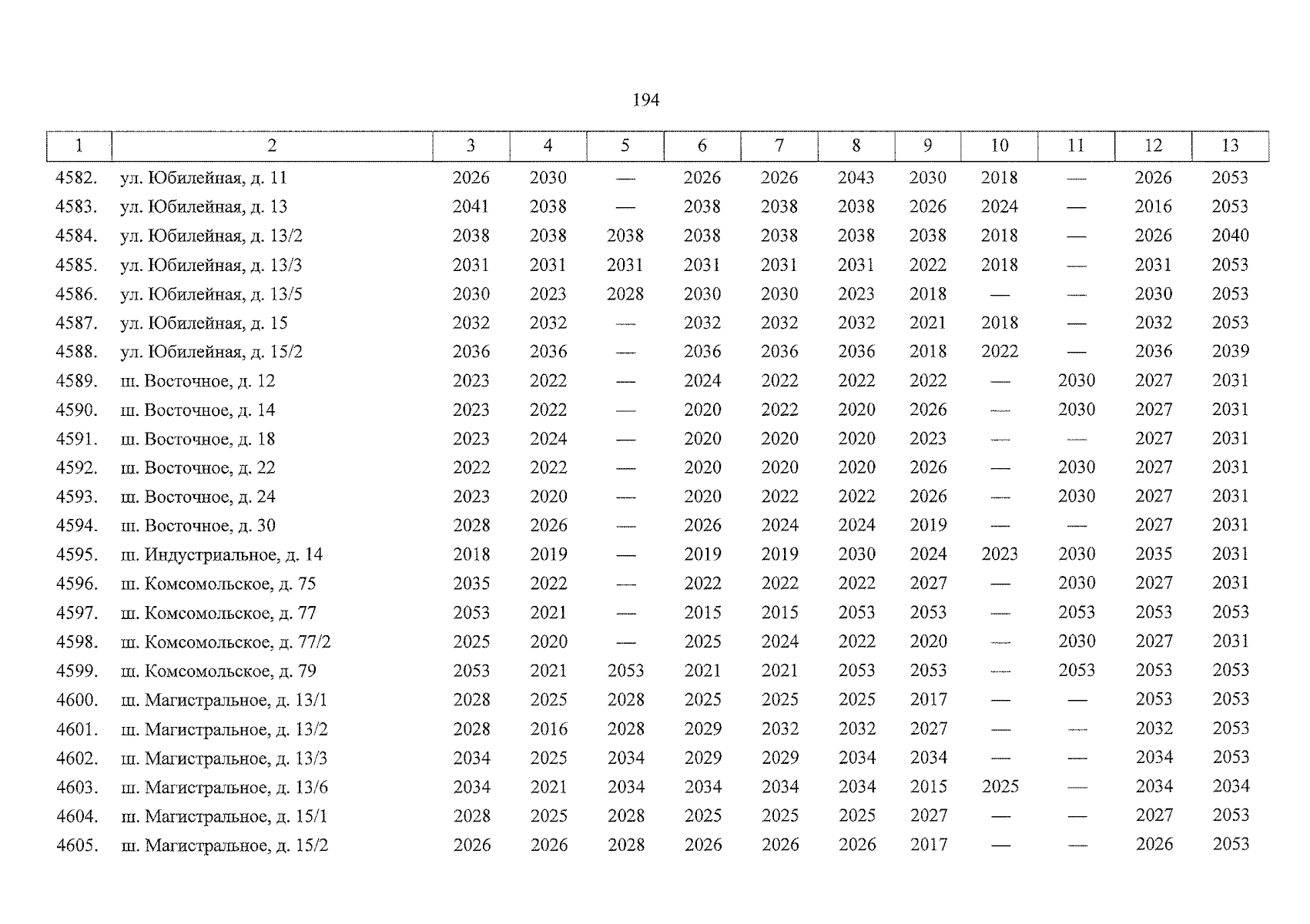 194

| 1 | 2 | 3 | 4 | 5 | 6 | 7 | 8 | 9 | 10 | 11 | 12 | 13 |
|---|---|---|---|---|---|---|---|---|---|---|---|---|
| 4582. | ул. Юбилейная, д. 11 | 2026 | 2030 | — | 2026 | 2026 | 2043 | 2030 | 2018 | — | 2026 | 2053 |
| 4583. | ул. Юбилейная, д. 13 | 2041 | 2038 | — | 2038 | 2038 | 2038 | 2026 | 2024 | — | 2016 | 2053 |
| 4584. | ул. Юбилейная, д. 13/2 | 2038 | 2038 | 2038 | 2038 | 2038 | 2038 | 2038 | 2018 | — | 2026 | 2040 |
| 4585. | ул. Юбилейная, д. 13/3 | 2031 | 2031 | 2031 | 2031 | 2031 | 2031 | 2022 | 2018 | — | 2031 | 2053 |
| 4586. | ул. Юбилейная, д. 13/5 | 2030 | 2023 | 2028 | 2030 | 2030 | 2023 | 2018 | — | — | 2030 | 2053 |
| 4587. | ул. Юбилейная, д. 15 | 2032 | 2032 | — | 2032 | 2032 | 2032 | 2021 | 2018 | — | 2032 | 2053 |
| 4588. | ул. Юбилейная, д. 15/2 | 2036 | 2036 | — | 2036 | 2036 | 2036 | 2018 | 2022 | — | 2036 | 2039 |
| 4589. | ш. Восточное, д. 12 | 2023 | 2022 | — | 2024 | 2022 | 2022 | 2022 | — | 2030 | 2027 | 2031 |
| 4590. | ш. Восточное, д. 14 | 2023 | 2022 | — | 2020 | 2022 | 2020 | 2026 | — | 2030 | 2027 | 2031 |
| 4591. | ш. Восточное, д. 18 | 2023 | 2024 | — | 2020 | 2020 | 2020 | 2023 | — | — | 2027 | 2031 |
| 4592. | ш. Восточное, д. 22 | 2022 | 2022 | — | 2020 | 2020 | 2020 | 2026 | — | 2030 | 2027 | 2031 |
| 4593. | ш. Восточное, д. 24 | 2023 | 2020 | — | 2020 | 2022 | 2022 | 2026 | — | 2030 | 2027 | 2031 |
| 4594. | ш. Восточное, д. 30 | 2028 | 2026 | — | 2026 | 2024 | 2024 | 2019 | — | — | 2027 | 2031 |
| 4595. | ш. Индустриальное, д. 14 | 2018 | 2019 | — | 2019 | 2019 | 2030 | 2024 | 2023 | 2030 | 2035 | 2031 |
| 4596. | ш. Комсомольское, д. 75 | 2035 | 2022 | — | 2022 | 2022 | 2022 | 2027 | — | 2030 | 2027 | 2031 |
| 4597. | ш. Комсомольское, д. 77 | 2053 | 2021 | — | 2015 | 2015 | 2053 | 2053 | — | 2053 | 2053 | 2053 |
| 4598. | ш. Комсомольское, д. 77/2 | 2025 | 2020 | — | 2025 | 2024 | 2022 | 2020 | — | 2030 | 2027 | 2031 |
| 4599. | ш. Комсомольское, д. 79 | 2053 | 2021 | 2053 | 2021 | 2021 | 2053 | 2053 | — | 2053 | 2053 | 2053 |
| 4600. | ш. Магистральное, д. 13/1 | 2028 | 2025 | 2028 | 2025 | 2025 | 2025 | 2017 | — | — | 2053 | 2053 |
| 4601. | ш. Магистральное, д. 13/2 | 2028 | 2016 | 2028 | 2029 | 2032 | 2032 | 2027 | — | — | 2032 | 2053 |
| 4602. | ш. Магистральное, д. 13/3 | 2034 | 2025 | 2034 | 2029 | 2029 | 2034 | 2034 | — | — | 2034 | 2053 |
| 4603. | ш. Магистральное, д. 13/6 | 2034 | 2021 | 2034 | 2034 | 2034 | 2034 | 2015 | 2025 | — | 2034 | 2034 |
| 4604. | ш. Магистральное, д. 15/1 | 2028 | 2025 | 2028 | 2025 | 2025 | 2025 | 2027 | — | — | 2027 | 2053 |
| 4605. | ш. Магистральное, д. 15/2 | 2026 | 2026 | 2028 | 2026 | 2026 | 2026 | 2017 | — | — | 2026 | 2053 |